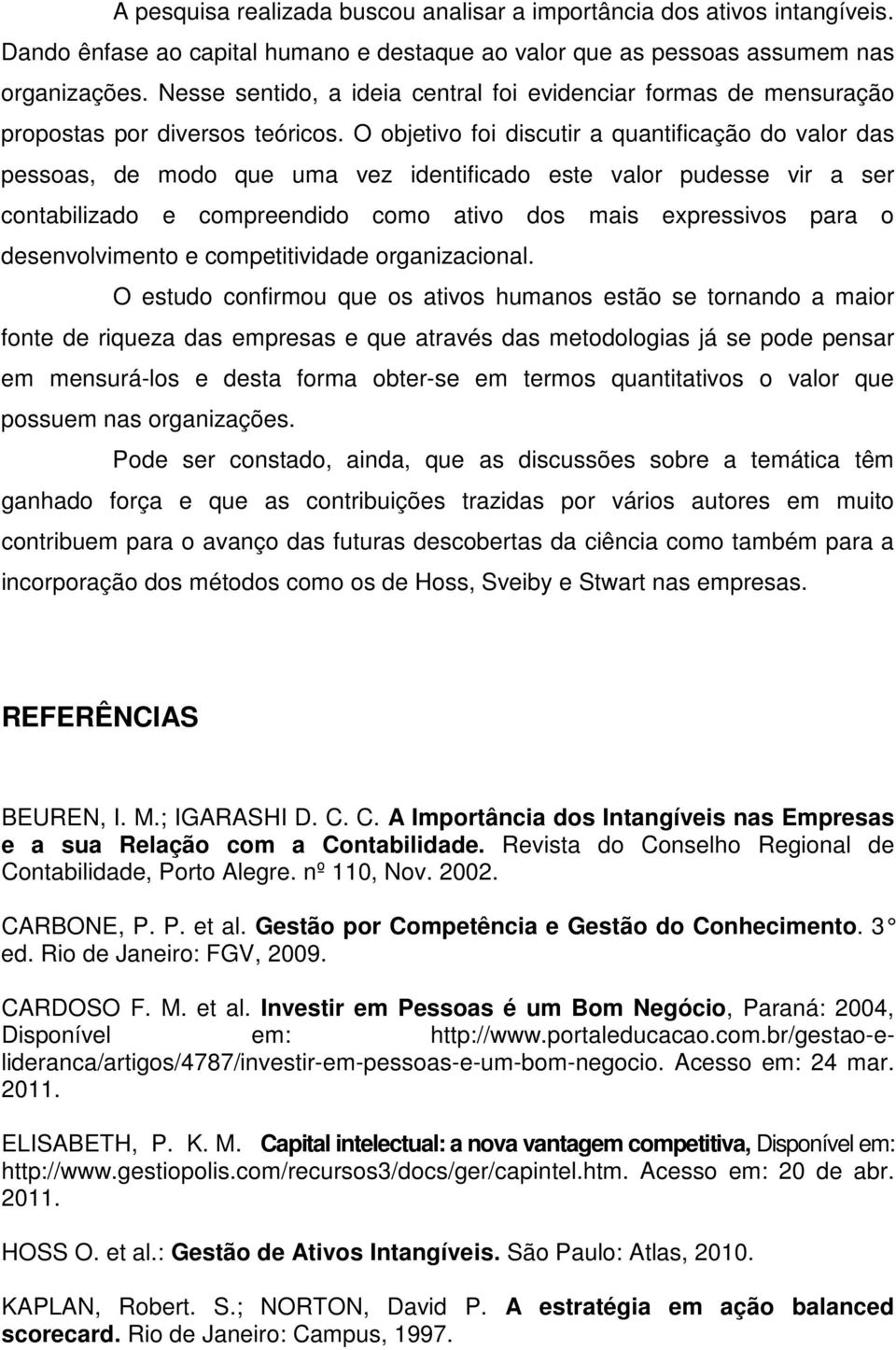 A pesquisa realizada buscou analisar a importância dos ativos intangíveis. Dando ênfase ao capital humano e destaque ao valor que as pessoas assumem nas organizações. Nesse sentido, a ideia central foi evidenciar formas de mensuração propostas por diversos teóricos. O objetivo foi discutir a quantificação do valor das pessoas, de modo que uma vez identificado este valor pudesse vir a ser contabilizado e compreendido como ativo dos mais expressivos para o desenvolvimento e competitividade organizacional.

O estudo confirmou que os ativos humanos estão se tornando a maior fonte de riqueza das empresas e que através das metodologias já se pode pensar em mensurá-los e desta forma obter-se em termos quantitativos o valor que possuem nas organizações.

Pode ser constado, ainda, que as discussões sobre a temática têm ganhado força e que as contribuições trazidas por vários autores em muito contribuem para o avanço das futuras descobertas da ciência como também para a incorporação dos métodos como os de Hoss, Sveiby e Stwart nas empresas.

REFERÊNCIAS

BEUREN, I. M.; IGARASHI D. C. C. A Importância dos Intangíveis nas Empresas e a sua Relação com a Contabilidade. Revista do Conselho Regional de Contabilidade, Porto Alegre. nº 110, Nov. 2002.

CARBONE, P. P. et al. Gestão por Competência e Gestão do Conhecimento. 3 ed. Rio de Janeiro: FGV, 2009.

CARDOSO F. M. et al. Investir em Pessoas é um Bom Negócio, Paraná: 2004, Disponível em: http://www.portaleducacao.com.br/gestao-e-lideranca/artigos/4787/investir-em-pessoas-e-um-bom-negocio. Acesso em: 24 mar. 2011.

ELISABETH, P. K. M. Capital intelectual: a nova vantagem competitiva, Disponível em: http://www.gestiopolis.com/recursos3/docs/ger/capintel.htm. Acesso em: 20 de abr. 2011.

HOSS O. et al.: Gestão de Ativos Intangíveis. São Paulo: Atlas, 2010.

KAPLAN, Robert. S.; NORTON, David P. A estratégia em ação balanced scorecard. Rio de Janeiro: Campus, 1997.